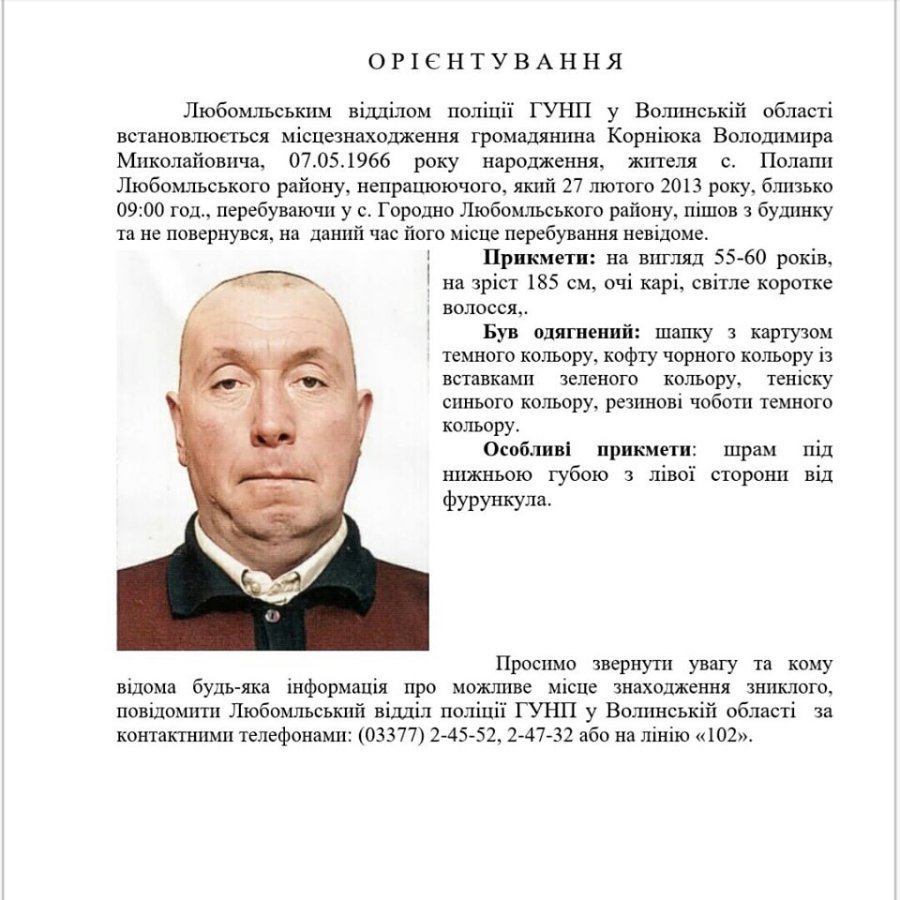 ОРІЄНТУВАННЯ

Любомльським відділом поліції ГУНП у Волинській області встановлюється місцезнаходження громадянина Корніюка Володимира Миколайовича, 07.05.1966 року народження, жителя с. Полапи Любомльського району, непрацюючого, який 27 лютого 2013 року, близько 09:00 год., перебуваючи у с. Городно Любомльського району, пішов з будинку та не повернувся, на даний час його місце перебування невідоме.

Прикмети: на вигляд 55-60 років, на зріст 185 см, очі карі, світле коротке волосся,.

Був одягнений: шапку з картузом темного кольору, кофту чорного кольору із вставками зеленого кольору, теніску синього кольору, резинові чоботи темного кольору.

Особливі прикмети: шрам під нижньою губою з лівої сторони від фурункула.

Просимо звернути увагу та кому відома будь-яка інформація про можливе місце знаходження зниклого, повідомити Любомльський відділ поліції ГУНП у Волинській області за контактними телефонами: (03377) 2-45-52, 2-47-32 або на лінію «102».